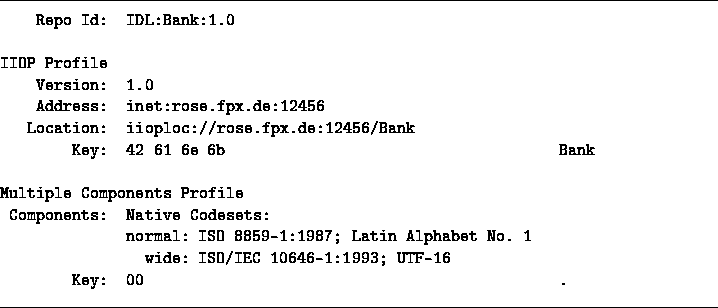 Repo Id: IDL:Bank:1.0

IIOP Profile
Version: 1.0
Address: inet:rose.fpx.de:12456
Location: iioploc://rose.fpx.de:12456/Bank
Key: 42 61 6e 6b Bank

Multiple Components Profile
Components: Native Codesets:
normal: ISO 8859-1:1987; Latin Alphabet No. 1
wide: ISO/IEC 10646-1:1993; UTF-16
Key: 00 .